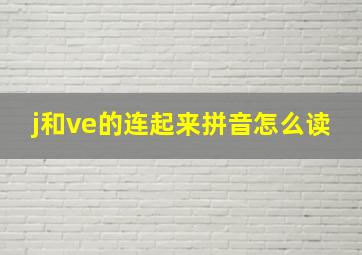 j和ve的连起来拼音怎么读